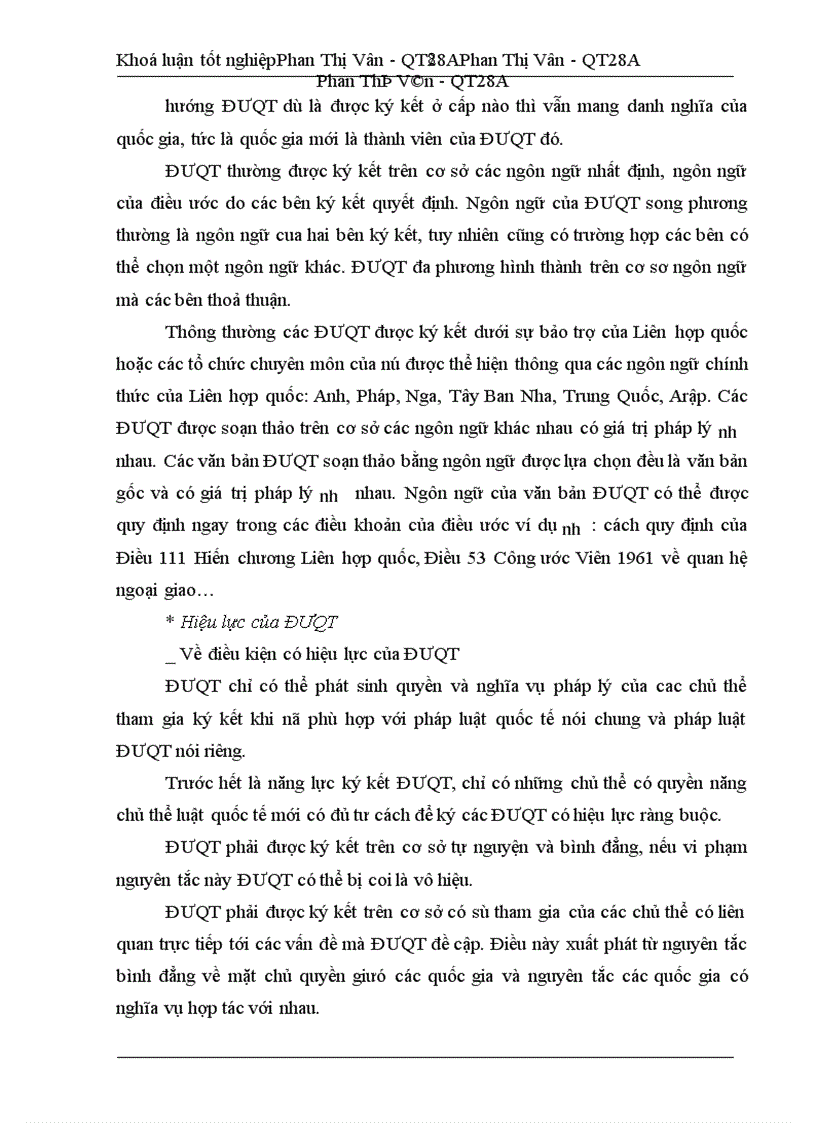 Khoá luận tốt nghiệpPhan Thị Vân - QT28APhan Thị Vân - QT28A
Phan ThÞ V©n - QT28A

hướng ĐƯQT dù là được ký kết ở cấp nào thì vẫn mang danh nghĩa của quốc gia, tức là quốc gia mới là thành viên của ĐƯQT đó.

ĐƯQT thường được ký kết trên cơ sở các ngôn ngữ nhất định, ngôn ngữ của điều ước do các bên ký kết quyết định. Ngôn ngữ của ĐƯQT song phương thường là ngôn ngữ cua hai bên ký kết, tuy nhiên cũng có trường hợp các bên có thể chọn một ngôn ngữ khác. ĐƯQT đa phương hình thành trên cơ sơ ngôn ngữ mà các bên thoả thuận.

Thông thường các ĐƯQT được ký kết dưới sự bảo trợ của Liên hợp quốc hoặc các tổ chức chuyên môn của nú được thể hiện thông qua các ngôn ngữ chính thức của Liên hợp quốc: Anh, Pháp, Nga, Tây Ban Nha, Trung Quốc, Arập. Các ĐƯQT được soạn thảo trên cơ sở các ngôn ngữ khác nhau có giá trị pháp lý nh nhau. Các văn bản ĐƯQT soạn thảo bằng ngôn ngữ được lựa chọn đều là văn bản gốc và có giá trị pháp lý nh nhau. Ngôn ngữ của văn bản ĐƯQT có thể được quy định ngay trong các điều khoản của điều ước ví dụ nh : cách quy định của Điều 111 Hiến chương Liên hợp quốc, Điều 53 Công ước Viên 1961 về quan hệ ngoại giao…

* Hiệu lực của ĐƯQT

_ Về điều kiện có hiệu lực của ĐƯQT

ĐƯQT chỉ có thể phát sinh quyền và nghĩa vụ pháp lý của cac chủ thể tham gia ký kết khi nã phù hợp với pháp luật quốc tế nói chung và pháp luật ĐƯQT nói riêng.

Trước hết là năng lực ký kết ĐƯQT, chỉ có những chủ thể có quyền năng chủ thể luật quốc tế mới có đủ tư cách để ký các ĐƯQT có hiệu lực ràng buộc.

ĐƯQT phải được ký kết trên cơ sở tự nguyện và bình đẳng, nếu vi phạm nguyên tắc này ĐƯQT có thể bị coi là vô hiệu.

ĐƯQT phải được ký kết trên cơ sở có sù tham gia của các chủ thể có liên quan trực tiếp tới các vấn đề mà ĐƯQT đề cập. Điều này xuất phát từ nguyên tắc bình đẳng về mặt chủ quyền giưó các quốc gia và nguyên tắc các quốc gia có nghĩa vụ hợp tác với nhau.